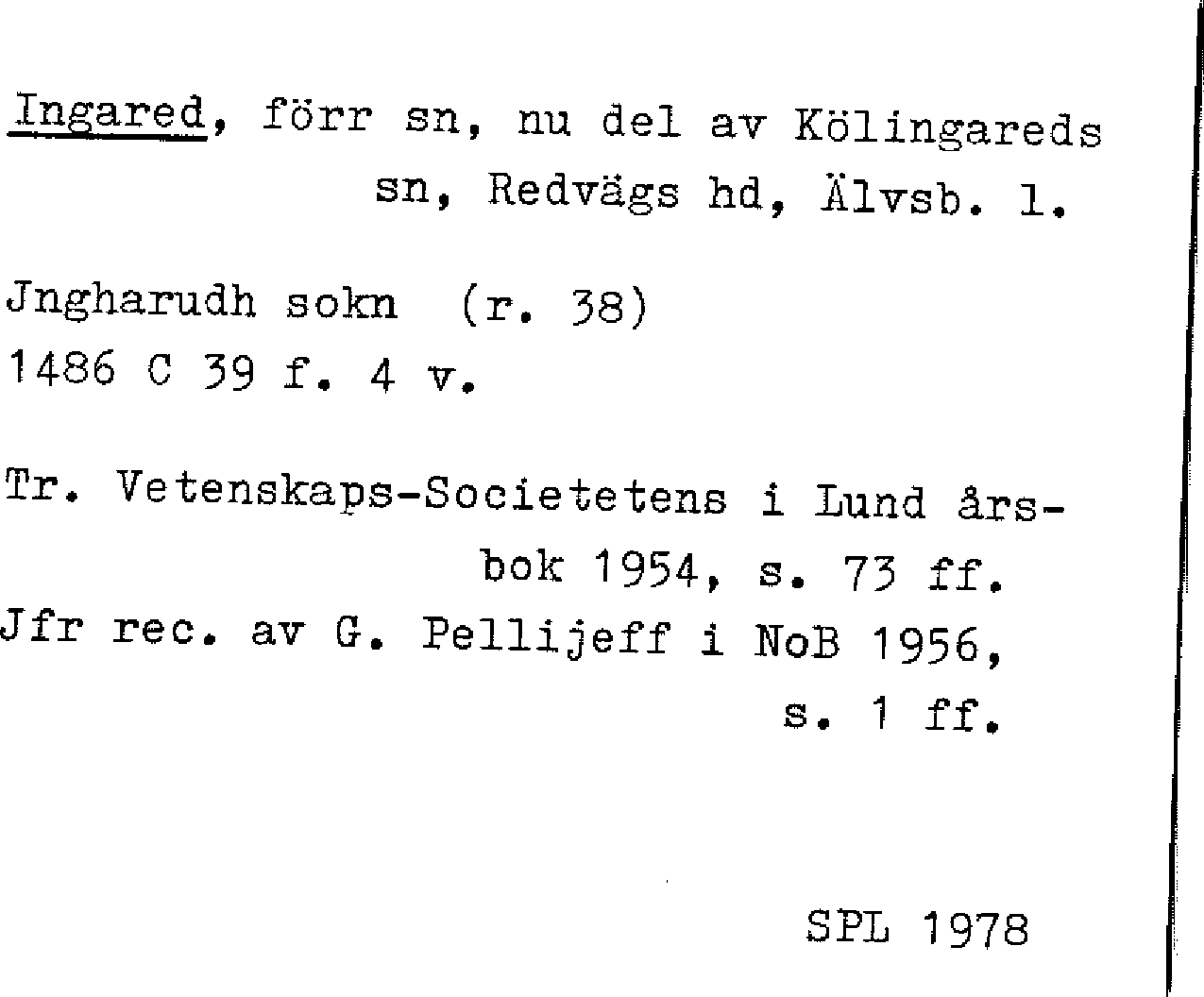 Ingared, förr sn, nu del av Kölingareds sn, Redvägs hd, Älvsb. l.

Jngharudh sokn (r. 38)
1486 C 39 f. 4 v.

Tr. Vetenskaps-Societetens i Lund årsbok 1954, s. 73 ff.
Jfr rec. av G. Pellijeff i NoB 1956, s. 1 ff.

SPL 1978